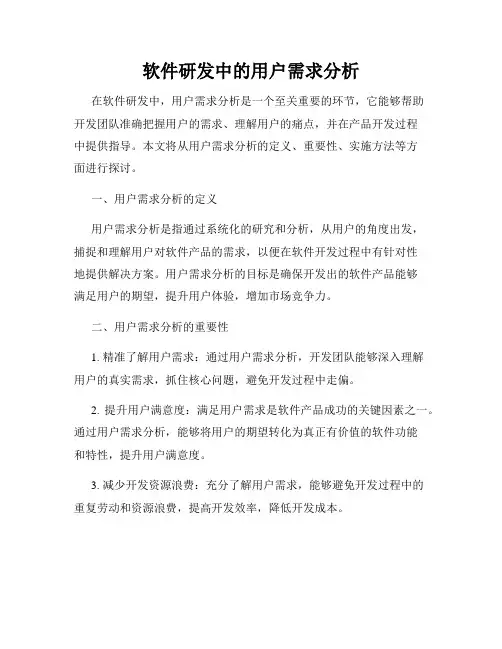 软件研发中的用户需求分析

在软件研发中，用户需求分析是一个至关重要的环节，它能够帮助开发团队准确把握用户的需求、理解用户的痛点，并在产品开发过程中提供指导。本文将从用户需求分析的定义、重要性、实施方法等方面进行探讨。

一、用户需求分析的定义

用户需求分析是指通过系统化的研究和分析，从用户的角度出发，捕捉和理解用户对软件产品的需求，以便在软件开发过程中有针对性地提供解决方案。用户需求分析的目标是确保开发出的软件产品能够满足用户的期望，提升用户体验，增加市场竞争力。

二、用户需求分析的重要性

1. 精准了解用户需求：通过用户需求分析，开发团队能够深入理解用户的真实需求，抓住核心问题，避免开发过程中走偏。

2. 提升用户满意度：满足用户需求是软件产品成功的关键因素之一。通过用户需求分析，能够将用户的期望转化为真正有价值的软件功能和特性，提升用户满意度。

3. 减少开发资源浪费：充分了解用户需求，能够避免开发过程中的重复劳动和资源浪费，提高开发效率，降低开发成本。